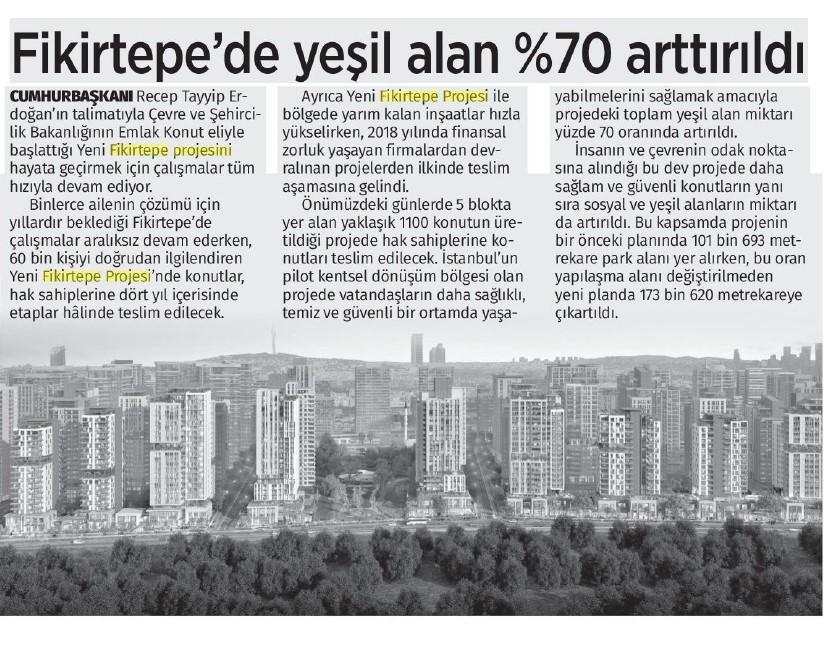 Fikirtepe'de yeşil alan %70 arttırıldı

CUMHURBAŞKANI Recep Tayyip Erdoğan'ın talimatıyla Çevre ve Şehircilik Bakanlığının Emlak Konut eliyle başlattığı Yeni Fikirtepe projesini hayata geçirmek için çalışmalar tüm hızıyla devam ediyor.

Binlerce ailenin çözümü için yıllardır beklediği Fikirtepe'de çalışmalar aralıksız devam ederken, 60 bin kişiyi doğrudan ilgilendiren Yeni Fikirtepe Projesi'nde konutlar, hak sahiplerine dört yıl içerisinde etaplar hâlinde teslim edilecek.

Ayrıca Yeni Fikirtepe Projesi ile bölgede yarım kalan inşaatlar hızla yükselirken, 2018 yılında finansal zorluk yaşayan firmalardan devralınan projelerden ilkinde teslim aşamasına gelindi.

Önümüzdeki günlerde 5 blokta yer alan yaklaşık 1100 konutun üretildiği projede hak sahiplerine konutları teslim edilecek. İstanbul'un pilot kentsel dönüşüm bölgesi olan projede vatandaşların daha sağlıklı, temiz ve güvenli bir ortamda yaşayabilmelerini sağlamak amacıyla projedeki toplam yeşil alan miktarı yüzde 70 oranında artırıldı.

İnsanın ve çevrenin odak noktasına alındığı bu dev projede daha sağlam ve güvenli konutların yanı sıra sosyal ve yeşil alanların miktarı da artırıldı. Bu kapsamda projenin bir önceki planında 101 bin 693 metrekare park alanı yer alırken, bu oran yapılaşma alanı değiştirilmeden yeni planda 173 bin 620 metrekareye çıkartıldı.